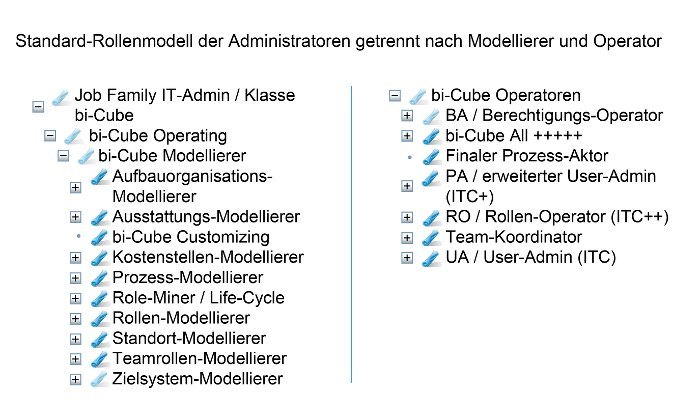 Standard-Rollenmodell der Administratoren getrennt nach Modellierer und Operator

Job Family IT-Admin / Klasse bi-Cube
bi-Cube Operating
bi-Cube Modellierer
Aufbauorganisations-Modellierer
Ausstattungs-Modellierer
bi-Cube Customizing
Kostenstellen-Modellierer
Prozess-Modellierer
Role-Miner / Life-Cycle
Rollen-Modellierer
Standort-Modellierer
Teamrollen-Modellierer
Zielsystem-Modellierer

bi-Cube Operatoren
BA / Berechtigungs-Operator
bi-Cube All +++++
Finaler Prozess-Aktor
PA / erweiterter User-Admin (ITC+)
RO / Rollen-Operator (ITC++)
Team-Koordinator
UA / User-Admin (ITC)